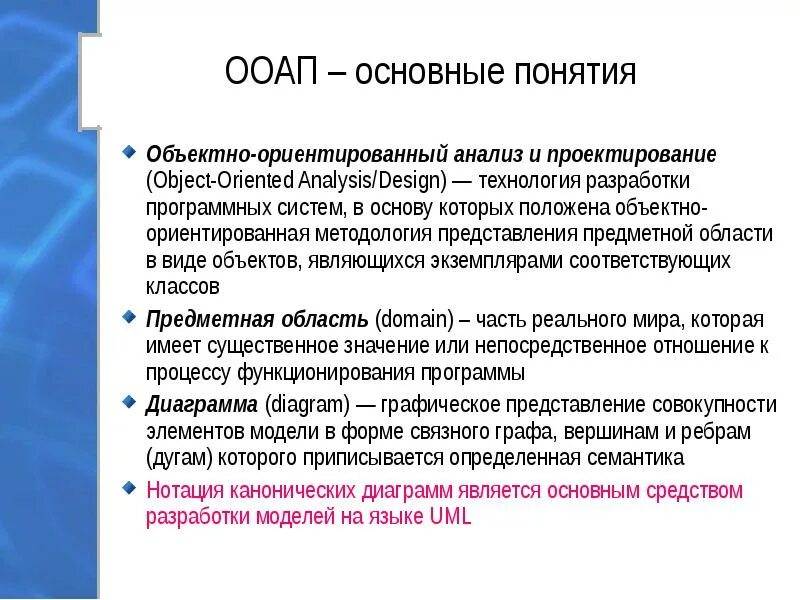 ООАП – основные понятия

Объектно-ориентированный анализ и проектирование (Object-Oriented Analysis/Design) — технология разработки программных систем, в основу которых положена объектно-ориентированная методология представления предметной области в виде объектов, являющихся экземплярами соответствующих классов

Предметная область (domain) – часть реального мира, которая имеет существенное значение или непосредственное отношение к процессу функционирования программы

Диаграмма (diagram) — графическое представление совокупности элементов модели в форме связного графа, вершинам и ребрам (дугам) которого приписывается определенная семантика

Нотация канонических диаграмм является основным средством разработки моделей на языке UML